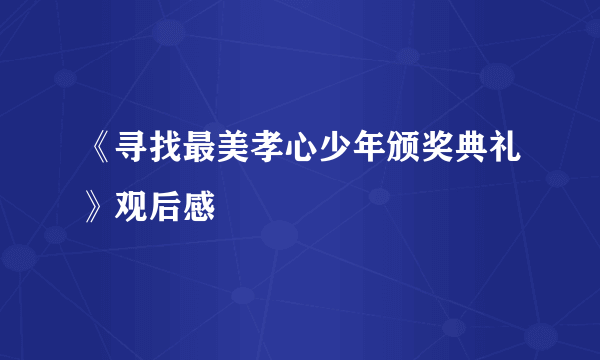 《寻找最美孝心少年颁奖典礼》观后感